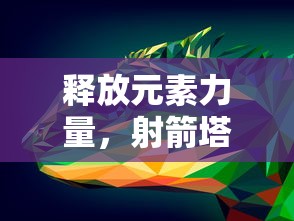 释放元素力量，射箭塔